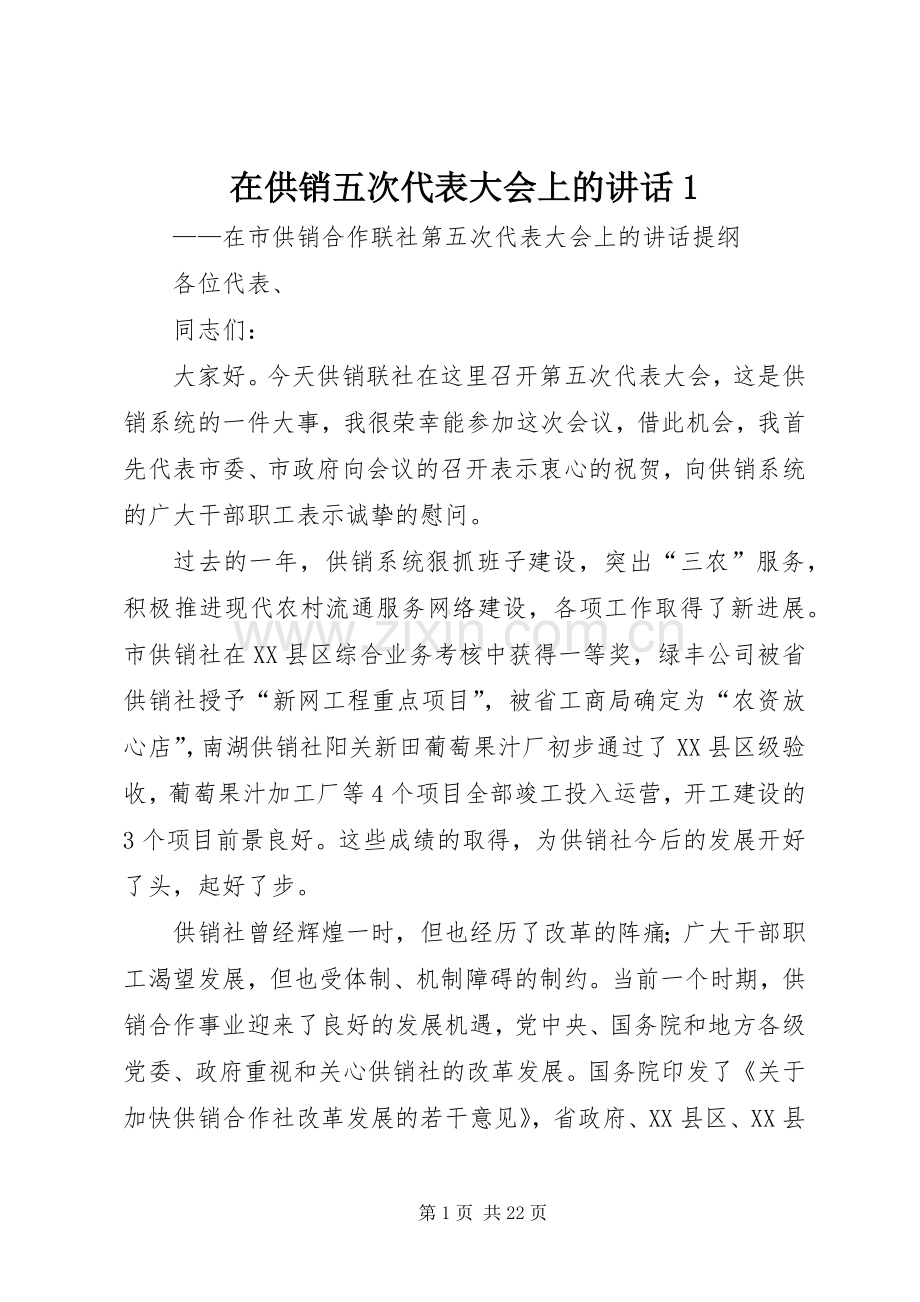 在供销五次代表大会上的讲话1

——在市供销合作联社第五次代表大会上的讲话提纲

各位代表、

同志们：

大家好。今天供销联社在这里召开第五次代表大会，这是供销系统的一件大事，我很荣幸能参加这次会议，借此机会，我首先代表市委、市政府向会议的召开表示衷心的祝贺，向供销系统的广大干部职工表示诚挚的慰问。

过去的一年，供销系统狠抓班子建设，突出“三农”服务，积极推进现代农村流通服务网络建设，各项工作取得了新进展。市供销社在XX县区综合业务考核中获得一等奖，绿丰公司被省供销社授予“新网工程重点项目”，被省工商局确定为“农资放心店”，南湖供销社阳关新田葡萄果汁厂初步通过了XX县区级验收，葡萄果汁加工厂等4个项目全部竣工投入运营，开工建设的3个项目前景良好。这些成绩的取得，为供销社今后的发展开好了头，起好了步。

供销社曾经辉煌一时，但也经历了改革的阵痛；广大干部职工渴望发展，但也受体制、机制障碍的制约。当前一个时期，供销合作事业迎来了良好的发展机遇，党中央、国务院和地方各级党委、政府重视和关心供销社的改革发展。国务院印发了《关于加快供销合作社改革发展的若干意见》，省政府、XX县区、XX县

第1页 共22页

www.zixin.com.cn